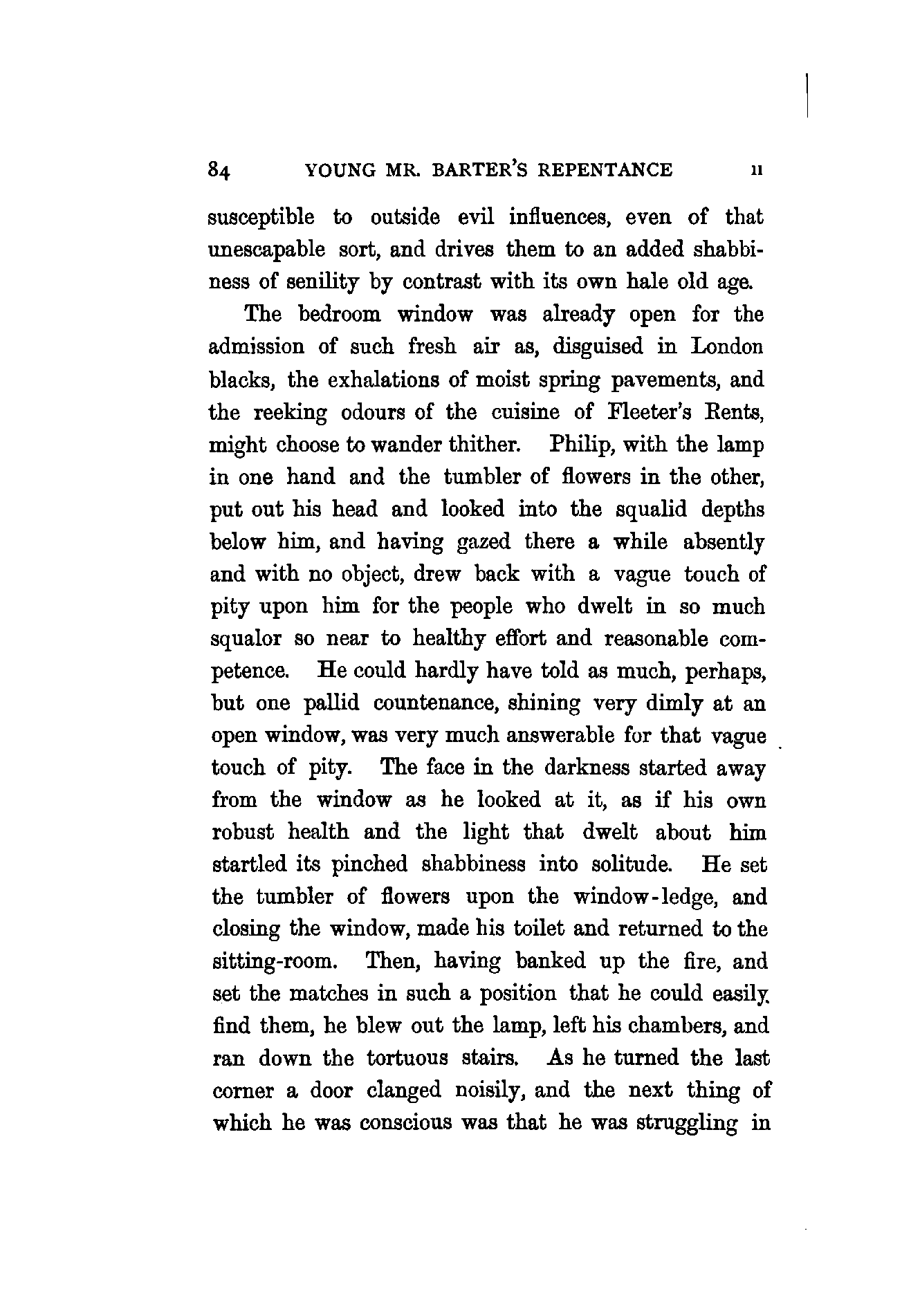 84 YOUNG MR. BARTER'S REPENTANCE II

susceptible to outside evil influences, even of that unescapable sort, and drives them to an added shabbiness of senility by contrast with its own hale old age.

The bedroom window was already open for the admission of such fresh air as, disguised in London blacks, the exhalations of moist spring pavements, and the reeking odours of the cuisine of Fleeter's Rents, might choose to wander thither. Philip, with the lamp in one hand and the tumbler of flowers in the other, put out his head and looked into the squalid depths below him, and having gazed there a while absently and with no object, drew back with a vague touch of pity upon him for the people who dwelt in so much squalor so near to healthy effort and reasonable competence. He could hardly have told as much, perhaps, but one pallid countenance, shining very dimly at an open window, was very much answerable for that vague touch of pity. The face in the darkness started away from the window as he looked at it, as if his own robust health and the light that dwelt about him startled its pinched shabbiness into solitude. He set the tumbler of flowers upon the window-ledge, and closing the window, made his toilet and returned to the sitting-room. Then, having banked up the fire, and set the matches in such a position that he could easily find them, he blew out the lamp, left his chambers, and ran down the tortuous stairs. As he turned the last corner a door clanged noisily, and the next thing of which he was conscious was that he was struggling in